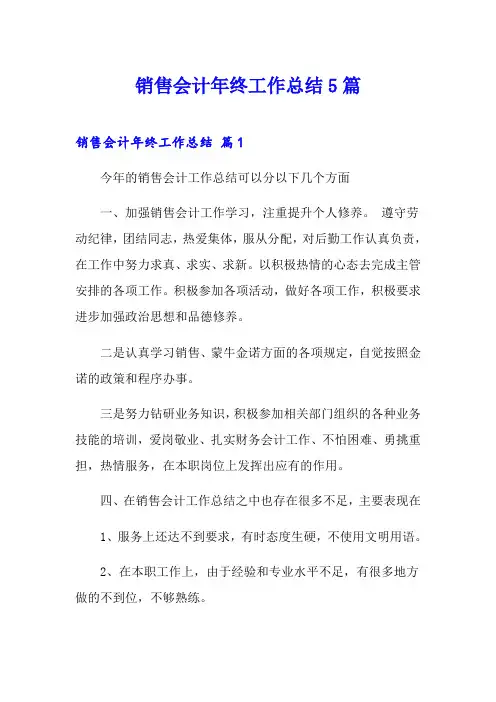 销售会计年终工作总结5篇

销售会计年终工作总结 篇1

今年的销售会计工作总结可以分以下几个方面

一、加强销售会计工作学习，注重提升个人修养。 遵守劳动纪律，团结同志，热爱集体，服从分配，对后勤工作认真负责，在工作中努力求真、求实、求新。以积极热情的心态去完成主管安排的各项工作。积极参加各项活动，做好各项工作，积极要求进步加强政治思想和品德修养。

二是认真学习销售、蒙牛金诺方面的各项规定，自觉按照金诺的政策和程序办事。

三是努力钻研业务知识，积极参加相关部门组织的各种业务技能的培训，爱岗敬业、扎实财务会计工作、不怕困难、勇挑重担，热情服务，在本职岗位上发挥出应有的作用。

四、在销售会计工作总结之中也存在很多不足，主要表现在

1、服务上还达不到要求，有时态度生硬，不使用文明用语。

2、在本职工作上，由于经验和专业水平不足，有很多地方做的不到位，不够熟练。